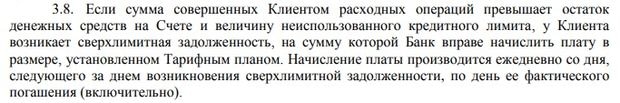 3.8. Если сумма совершенных Клиентом расходных операций превышает остаток денежных средств на Счете и величину неиспользованного кредитного лимита, у Клиента возникает сверхлимитная задолженность, на сумму которой Банк вправе начислить плату в размере, установленном Тарифным планом. Начисление платы производится ежедневно со дня, следующего за днем возникновения сверхлимитной задолженности, по день ее фактического погашения (включительно).